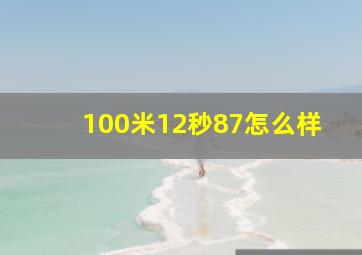 100米12秒87怎么样